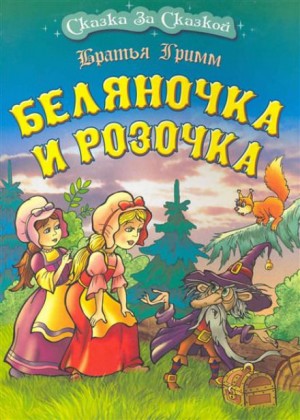 Сказка За Сказкой

Братья Гримм

БЕЛЯНОЧКА И РОЗОЧКА